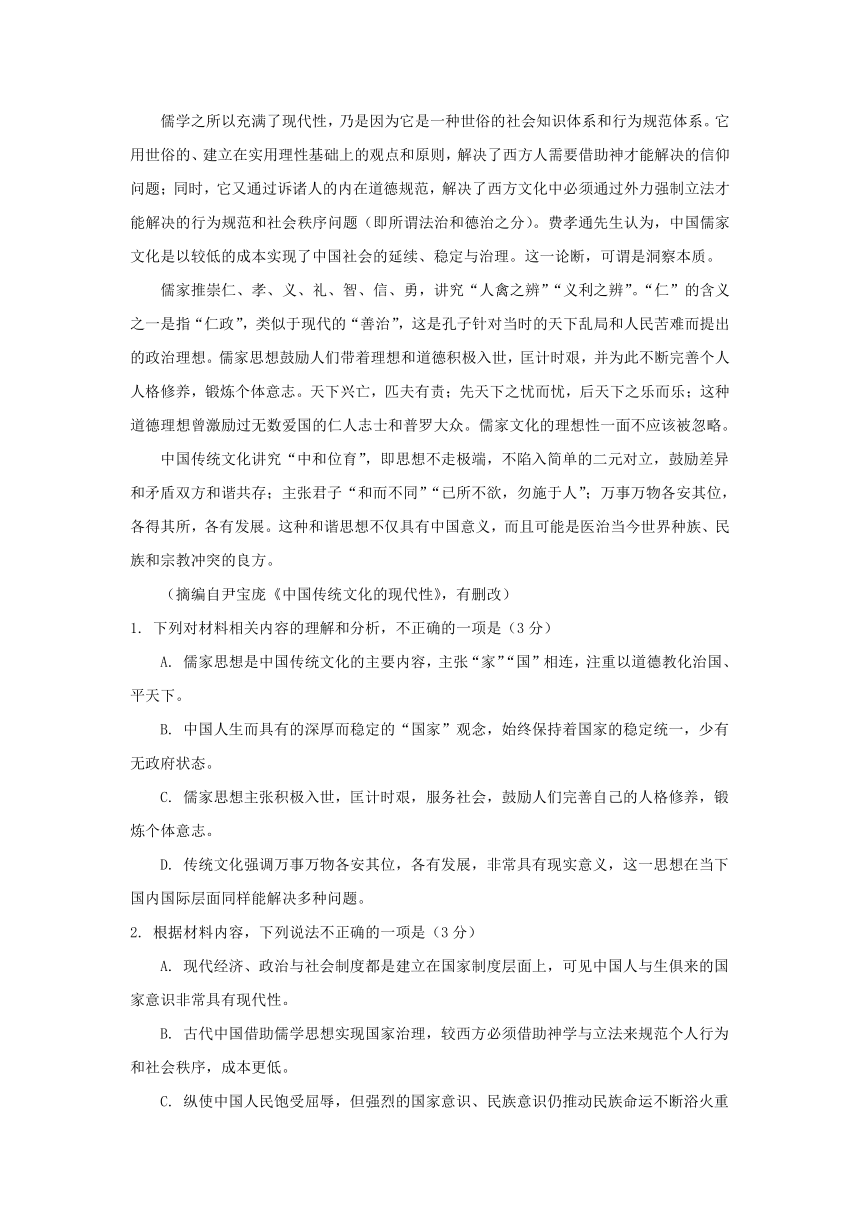 儒学之所以充满了现代性，乃是因为它是一种世俗的社会知识体系和行为规范体系。它用世俗的、建立在实用理性基础上的观点和原则，解决了西方人需要借助神才能解决的信仰问题；同时，它又通过诉诸人的内在道德规范，解决了西方文化中必须通过外力强制立法才能解决的行为规范和社会秩序问题（即所谓法治和德治之分）。费孝通先生认为，中国儒家文化是以较低的成本实现了中国社会的延续、稳定与治理。这一论断，可谓是洞察本质。

儒家推崇仁、孝、义、礼、智、信、勇，讲究“人禽之辨”“义利之辨”。“仁”的含义之一是指“仁政”，类似于现代的“善治”，这是孔子针对当时的天下乱局和人民苦难而提出的政治理想。儒家思想鼓励人们带着理想和道德积极入世，匡计时艰，并为此不断完善个人人格修养，锻炼个体意志。天下兴亡，匹夫有责；先天下之忧而忧，后天下之乐而乐；这种道德理想曾激励过无数爱国的仁人志士和普罗大众。儒家文化的理想性一面不应该被忽略。

中国传统文化讲究“中和位育”，即思想不走极端，不陷入简单的二元对立，鼓励差异和矛盾双方和谐共存；主张君子“和而不同”“己所不欲，勿施于人”；万事万物各安其位，各得其所，各有发展。这种和谐思想不仅具有中国意义，而且可能是医治当今世界种族、民族和宗教冲突的良方。

（摘编自尹宝庞《中国传统文化的现代性》，有删改）

1. 下列对材料相关内容的理解和分析，不正确的一项是（3分）

A. 儒家思想是中国传统文化的主要内容，主张“家”“国”相连，注重以道德教化治国、平天下。

B. 中国人生而具有的深厚而稳定的“国家”观念，始终保持着国家的稳定统一，少有无政府状态。

C. 儒家思想主张积极入世，匡计时艰，服务社会，鼓励人们完善自己的人格修养，锻炼个体意志。

D. 传统文化强调万事万物各安其位，各有发展，非常具有现实意义，这一思想在当下国内国际层面同样能解决多种问题。

2. 根据材料内容，下列说法不正确的一项是（3分）

A. 现代经济、政治与社会制度都是建立在国家制度层面上，可见中国人与生俱来的国家意识非常具有现代性。

B. 古代中国借助儒学思想实现国家治理，较西方必须借助神学与立法来规范个人行为和社会秩序，成本更低。

C. 纵使中国人民饱受屈辱，但强烈的国家意识、民族意识仍推动民族命运不断浴火重